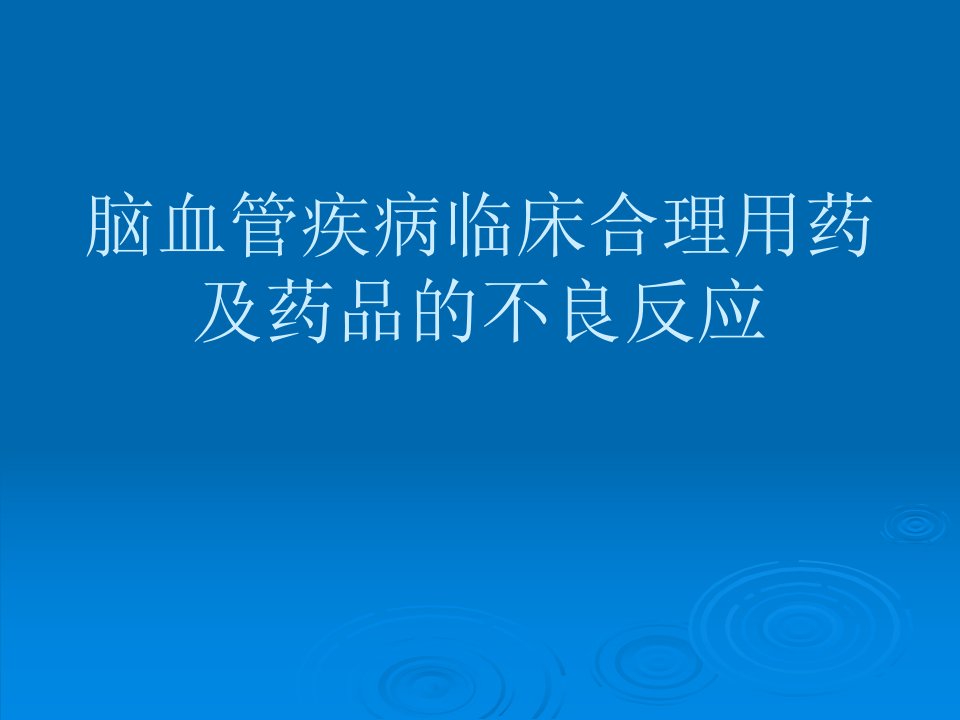 脑血管疾病临床合理用药及药品的不良反应